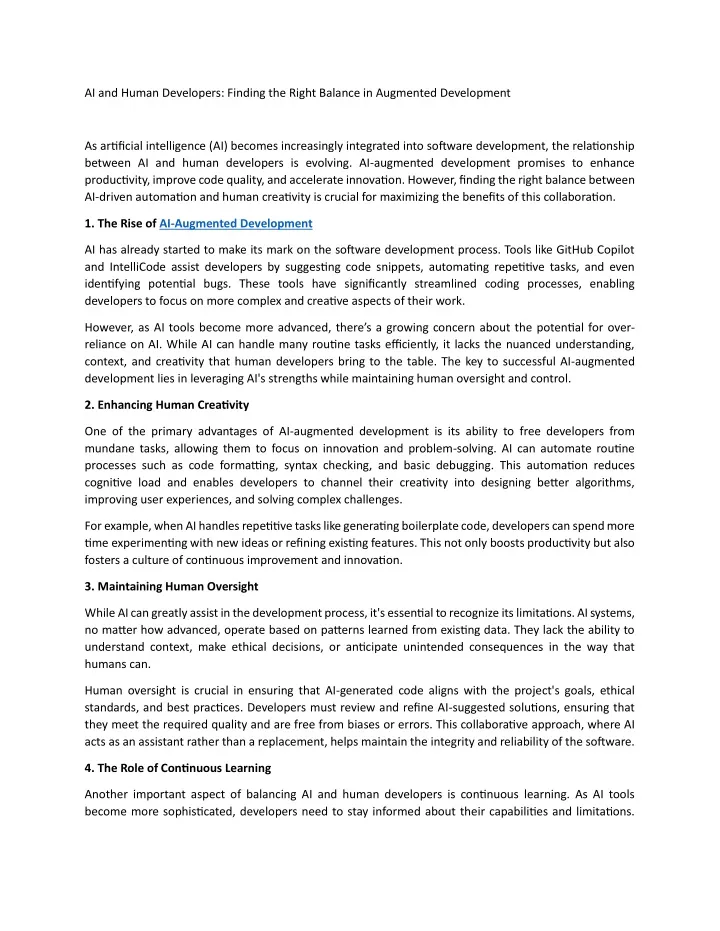 AI and Human Developers: Finding the Right Balance in Augmented Development

As artificial intelligence (AI) becomes increasingly integrated into software development, the relationship between AI and human developers is evolving. AI-augmented development promises to enhance productivity, improve code quality, and accelerate innovation. However, finding the right balance between AI-driven automation and human creativity is crucial for maximizing the benefits of this collaboration.

1. The Rise of AI-Augmented Development

AI has already started to make its mark on the software development process. Tools like GitHub Copilot and IntelliCode assist developers by suggesting code snippets, automating repetitive tasks, and even identifying potential bugs. These tools have significantly streamlined coding processes, enabling developers to focus on more complex and creative aspects of their work.

However, as AI tools become more advanced, there's a growing concern about the potential for over-reliance on AI. While AI can handle many routine tasks efficiently, it lacks the nuanced understanding, context, and creativity that human developers bring to the table. The key to successful AI-augmented development lies in leveraging AI's strengths while maintaining human oversight and control.

2. Enhancing Human Creativity

One of the primary advantages of AI-augmented development is its ability to free developers from mundane tasks, allowing them to focus on innovation and problem-solving. AI can automate routine processes such as code formatting, syntax checking, and basic debugging. This automation reduces cognitive load and enables developers to channel their creativity into designing better algorithms, improving user experiences, and solving complex challenges.

For example, when AI handles repetitive tasks like generating boilerplate code, developers can spend more time experimenting with new ideas or refining existing features. This not only boosts productivity but also fosters a culture of continuous improvement and innovation.

3. Maintaining Human Oversight

While AI can greatly assist in the development process, it's essential to recognize its limitations. AI systems, no matter how advanced, operate based on patterns learned from existing data. They lack the ability to understand context, make ethical decisions, or anticipate unintended consequences in the way that humans can.

Human oversight is crucial in ensuring that AI-generated code aligns with the project's goals, ethical standards, and best practices. Developers must review and refine AI-suggested solutions, ensuring that they meet the required quality and are free from biases or errors. This collaborative approach, where AI acts as an assistant rather than a replacement, helps maintain the integrity and reliability of the software.

4. The Role of Continuous Learning

Another important aspect of balancing AI and human developers is continuous learning. As AI tools become more sophisticated, developers need to stay informed about their capabilities and limitations.